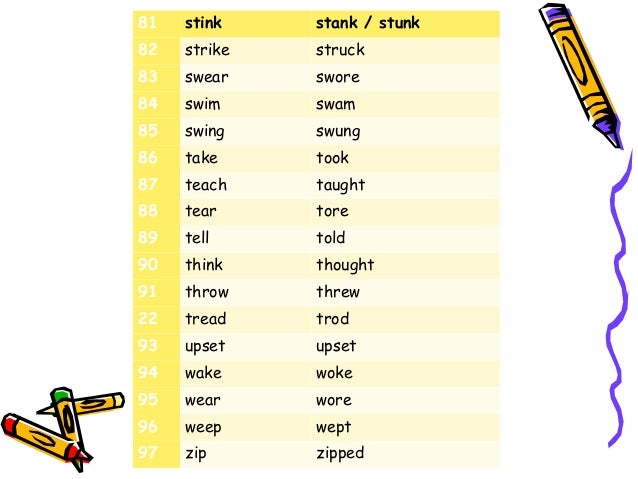 | 81 | stink | stank / stunk |
|---|---|---|
| 82 | strike | struck |
| 83 | swear | swore |
| 84 | swim | swam |
| 85 | swing | swung |
| 86 | take | took |
| 87 | teach | taught |
| 88 | tear | tore |
| 89 | tell | told |
| 90 | think | thought |
| 91 | throw | threw |
| 22 | tread | trod |
| 93 | upset | upset |
| 94 | wake | woke |
| 95 | wear | wore |
| 96 | weep | wept |
| 97 | zip | zipped |